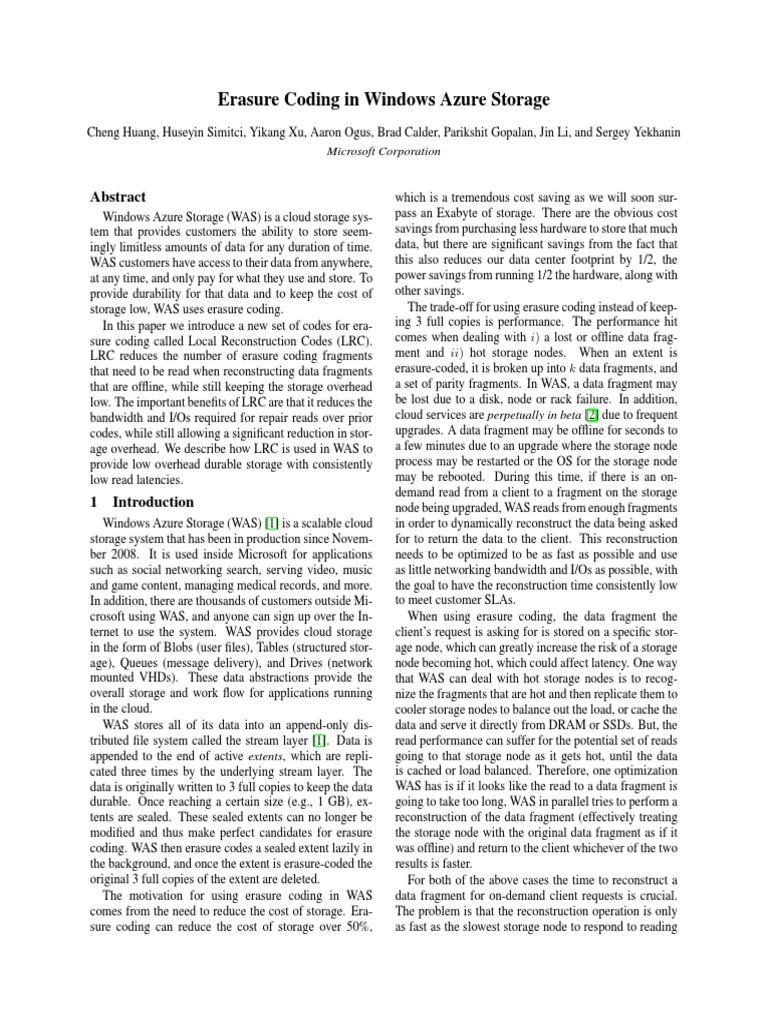 Erasure Coding in Windows Azure Storage

Cheng Huang, Huseyin Simitci, Yikang Xu, Aaron Ogus, Brad Calder, Parikshit Gopalan, Jin Li, and Sergey Yekhanin
Microsoft Corporation

Abstract

Windows Azure Storage (WAS) is a cloud storage system that provides customers the ability to store seemingly limitless amounts of data for any duration of time. WAS customers have access to their data from anywhere, at any time, and only pay for what they use and store. To provide durability for that data and to keep the cost of storage low, WAS uses erasure coding.

In this paper we introduce a new set of codes for erasure coding called Local Reconstruction Codes (LRC). LRC reduces the number of erasure coding fragments that need to be read when reconstructing data fragments that are offline, while still keeping the storage overhead low. The important benefits of LRC are that it reduces the bandwidth and I/Os required for repair reads over prior codes, while still allowing a significant reduction in storage overhead. We describe how LRC is used in WAS to provide low overhead durable storage with consistently low read latencies.

1 Introduction

Windows Azure Storage (WAS) [1] is a scalable cloud storage system that has been in production since November 2008. It is used inside Microsoft for applications such as social networking search, serving video, music and game content, managing medical records, and more. In addition, there are thousands of customers outside Microsoft using WAS, and anyone can sign up over the Internet to use the system. WAS provides cloud storage in the form of Blobs (user files), Tables (structured storage), Queues (message delivery), and Drives (network mounted VHDs). These data abstractions provide the overall storage and work flow for applications running in the cloud.

WAS stores all of its data into an append-only distributed file system called the stream layer [1]. Data is appended to the end of active extents, which are replicated three times by the underlying stream layer. The data is originally written to 3 full copies to keep the data durable. Once reaching a certain size (e.g., 1 GB), extents are sealed. These sealed extents can no longer be modified and thus make perfect candidates for erasure coding. WAS then erasure codes a sealed extent lazily in the background, and once the extent is erasure-coded the original 3 full copies of the extent are deleted.

The motivation for using erasure coding in WAS comes from the need to reduce the cost of storage. Erasure coding can reduce the cost of storage over 50%, which is a tremendous cost saving as we will soon surpass an Exabyte of storage. There are the obvious cost savings from purchasing less hardware to store that much data, but there are significant savings from the fact that this also reduces our data center footprint by 1/2, the power savings from running 1/2 the hardware, along with other savings.

The trade-off for using erasure coding instead of keeping 3 full copies is performance. The performance hit comes when dealing with $i)$ a lost or offline data fragment and $ii)$ hot storage nodes. When an extent is erasure-coded, it is broken up into $k$ data fragments, and a set of parity fragments. In WAS, a data fragment may be lost due to a disk, node or rack failure. In addition, cloud services are perpetually in beta [2] due to frequent upgrades. A data fragment may be offline for seconds to a few minutes due to an upgrade where the storage node process may be restarted or the OS for the storage node may be rebooted. During this time, if there is an on-demand read from a client to a fragment on the storage node being upgraded, WAS reads from enough fragments in order to dynamically reconstruct the data being asked for to return the data to the client. This reconstruction needs to be optimized to be as fast as possible and use as little networking bandwidth and I/Os as possible, with the goal to have the reconstruction time consistently low to meet customer SLAs.

When using erasure coding, the data fragment the client's request is asking for is stored on a specific storage node, which can greatly increase the risk of a storage node becoming hot, which could affect latency. One way that WAS can deal with hot storage nodes is to recognize the fragments that are hot and then replicate them to cooler storage nodes to balance out the load, or cache the data and serve it directly from DRAM or SSDs. But, the read performance can suffer for the potential set of reads going to that storage node as it gets hot, until the data is cached or load balanced. Therefore, one optimization WAS has is if it looks like the read to a data fragment is going to take too long, WAS in parallel tries to perform a reconstruction of the data fragment (effectively treating the storage node with the original data fragment as if it was offline) and return to the client whichever of the two results is faster.

For both of the above cases the time to reconstruct a data fragment for on-demand client requests is crucial. The problem is that the reconstruction operation is only as fast as the slowest storage node to respond to reading